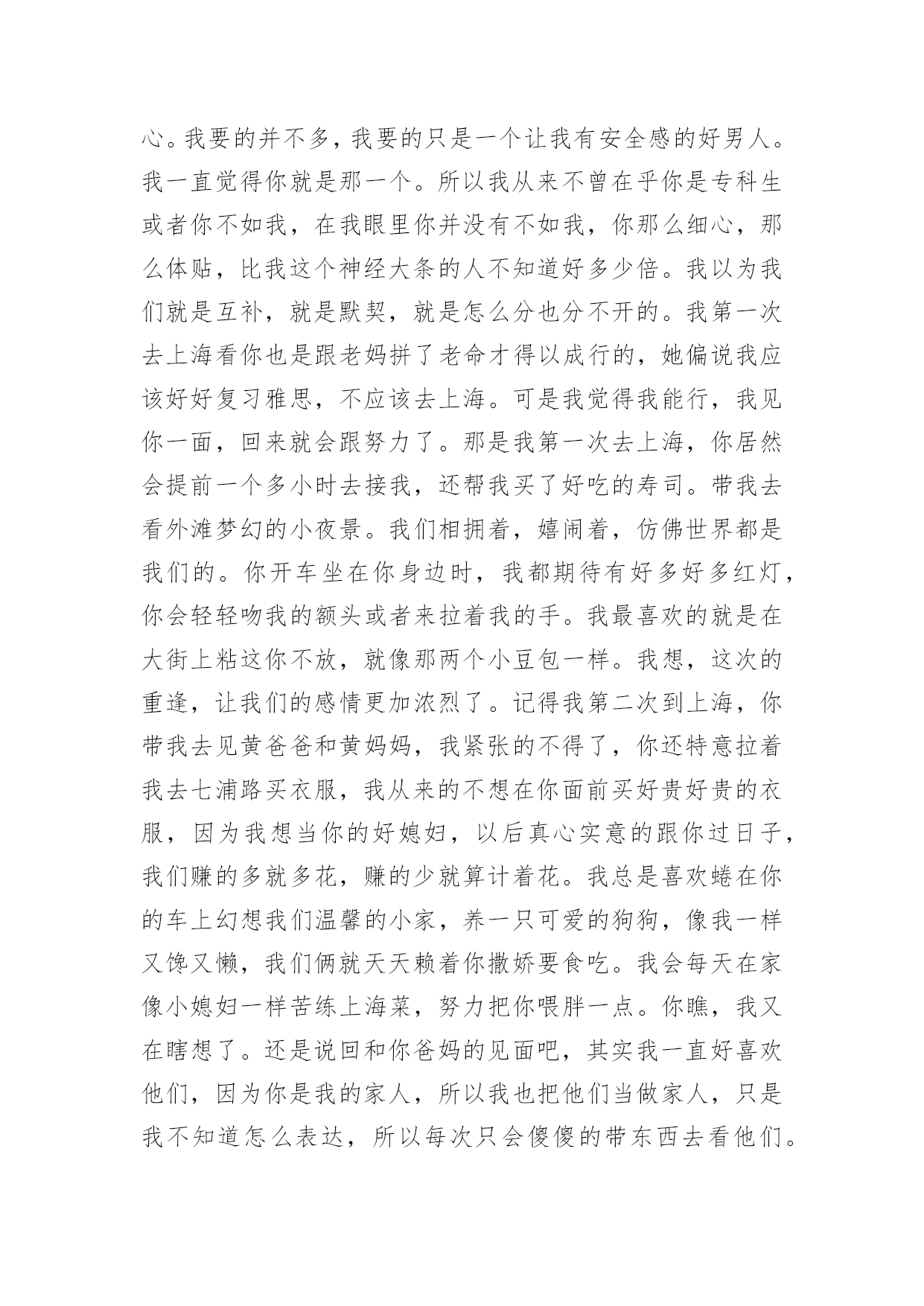 心。我要的并不多，我要的只是一个让我有安全感的好男人。我一直觉得你就是那一个。所以我从来不曾在乎你是专科生或者你不如我，在我眼里你并没有不如我，你那么细心，那么体贴，比我这个神经大条的人不知道好多少倍。我以为我们就是互补，就是默契，就是怎么分也分不开的。我第一次去上海看你也是跟老妈拼了老命才得以成行的，她偏说我应该好好复习雅思，不应该去上海。可是我觉得我能行，我见你一面，回来就会跟努力了。那是我第一次去上海，你居然会提前一个多小时去接我，还帮我买了好吃的寿司。带我去看外滩梦幻的小夜景。我们相拥着，嬉闹着，仿佛世界都是我们的。你开车坐在你身边时，我都期待有好多好多红灯，你会轻轻吻我的额头或者来拉着我的手。我最喜欢的就是在大街上粘这你不放，就像那两个小豆包一样。我想，这次的重逢，让我们的感情更加浓烈了。记得我第二次到上海，你带我去见黄爸爸和黄妈妈，我紧张的不得了，你还特意拉着我去七浦路买衣服，我从来的不想在你面前买好贵好贵的衣服，因为我想当你的好媳妇，以后真心实意的跟你过日子，我们赚的多就多花，赚的少就算计着花。我总是喜欢蜷在你的车上幻想我们温馨的小家，养一只可爱的狗狗，像我一样又馋又懒，我们俩就天天赖着你撒娇要食吃。我会每天在家像小媳妇一样苦练上海菜，努力把你喂胖一点。你瞧，我又在瞎想了。还是说回和你爸妈的见面吧，其实我一直好喜欢他们，因为你是我的家人，所以我也把他们当做家人，只是我不知道怎么表达，所以每次只会傻傻的带东西去看他们。